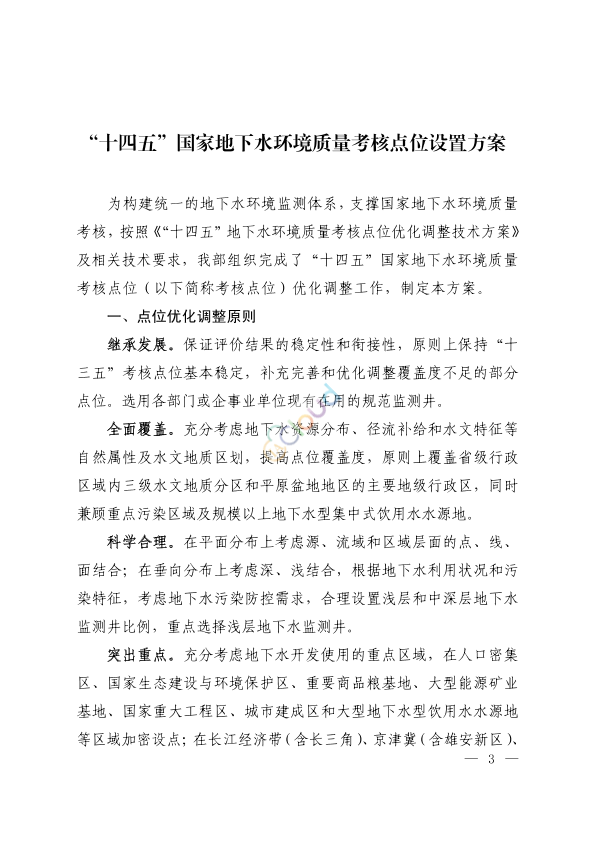 “十四五”国家地下水环境质量考核点位设置方案

为构建统一的地下水环境监测体系，支撑国家地下水环境质量考核，按照《“十四五”地下水环境质量考核点位优化调整技术方案》及相关技术要求，我部组织完成了“十四五”国家地下水环境质量考核点位（以下简称考核点位）优化调整工作，制定本方案。

一、点位优化调整原则

继承发展。保证评价结果的稳定性和衔接性，原则上保持“十三五”考核点位基本稳定，补充完善和优化调整覆盖度不足的部分点位。选用各部门或企事业单位现有在用的规范监测井。

全面覆盖。充分考虑地下水资源分布、径流补给和水文特征等自然属性及水文地质区划，提高点位覆盖度，原则上覆盖省级行政区域内三级水文地质分区和平原盆地地区的主要地级行政区，同时兼顾重点污染区域及规模以上地下水型集中式饮用水水源地。

科学合理。在平面分布上考虑源、流域和区域层面的点、线、面结合；在垂向分布上考虑深、浅结合，根据地下水利用状况和污染特征，考虑地下水污染防控需求，合理设置浅层和中深层地下水监测井比例，重点选择浅层地下水监测井。

突出重点。充分考虑地下水开发使用的重点区域，在人口密集区、国家生态建设与环境保护区、重要商品粮基地、大型能源矿业基地、国家重大工程区、城市建成区和大型地下水型饮用水水源地等区域加密设点；在长江经济带（含长三角）、京津冀（含雄安新区）、

— 3 —